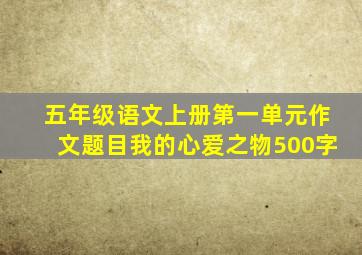 五年级语文上册第一单元作文题目我的心爱之物500字